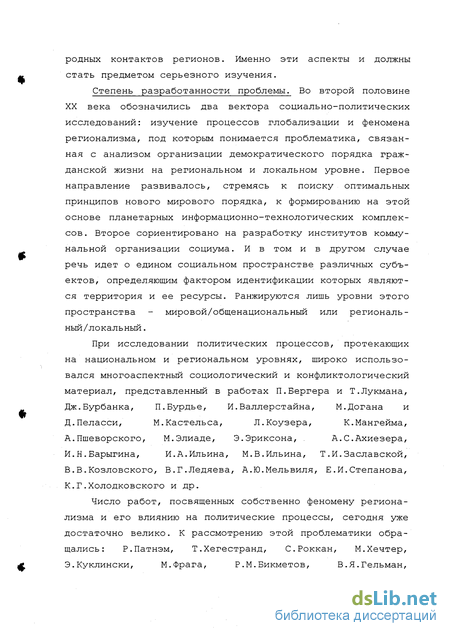 родных контактов регионов. Именно эти аспекты и должны стать предметом серьезного изучения.

Степень разработанности проблемы. Во второй половине XX века обозначились два вектора социально-политических исследований: изучение процессов глобализации и феномена регионализма, под которым понимается проблематика, связанная с анализом организации демократического порядка гражданской жизни на региональном и локальном уровне. Первое направление развивалось, стремясь к поиску оптимальных принципов нового мирового порядка, к формированию на этой основе планетарных информационно-технологических комплексов. Второе сориентировано на разработку институтов коммунальной организации социума. И в том и в другом случае речь идет о едином социальном пространстве различных субъектов, определяющим фактором идентификации которых являются территория и ее ресурсы. Ранжируются лишь уровни этого пространства - мировой/общенациональный или региональный/локальный.

При исследовании политических процессов, протекающих на национальном и региональном уровнях, широко использовался многоаспектный социологический и конфликтологический материал, представленный в работах П.Бергера и Т.Лукмана, Дж.Бурбанка, П.Бурдье, И.Валлерстайна, М.Догана и Д.Пеласси, М.Кастельса, Л.Коузера, К.Мангейма, А.Пшеворского, М.Элиаде, Э.Эриксона, А.С.Ахиезера, И.Н.Барыгина, И.А.Ильина, М.В.Ильина, Т.И.Заславской, В.В.Козловского, В.Г.Ледяева, А.Ю.Мельвиля, Е.И.Степанова, К.Г.Холодковского и др.

Число работ, посвященных собственно феномену регионализма и его влиянию на политические процессы, сегодня уже достаточно велико. К рассмотрению этой проблематики обращались: Р.Патнэм, Т.Хегестранд, С.Роккан, М.Хечтер, Э.Куклински, М.Фрага, Р.М.Бикметов, В.Я.Гельман,

dsLib.net
библиотека диссертаций